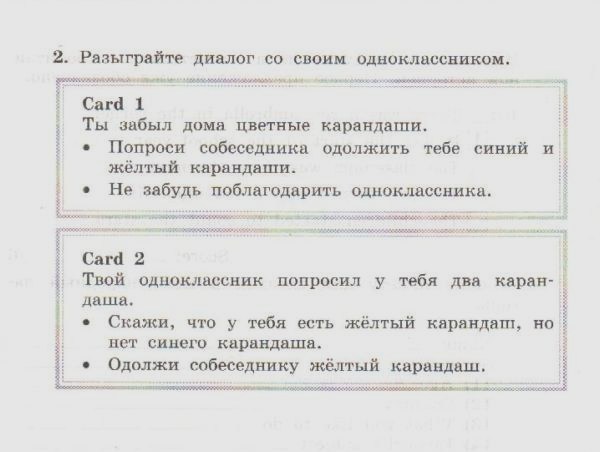 2. Разыграйте диалог со своим одноклассником.

Card 1
Ты забыл дома цветные карандаши.
• Попроси собеседника одолжить тебе синий и жёлтый карандаши.
• Не забудь поблагодарить одноклассника.

Card 2
Твой одноклассник попросил у тебя два карандаша.
• Скажи, что у тебя есть жёлтый карандаш, но нет синего карандаша.
• Одолжи собеседнику жёлтый карандаш.